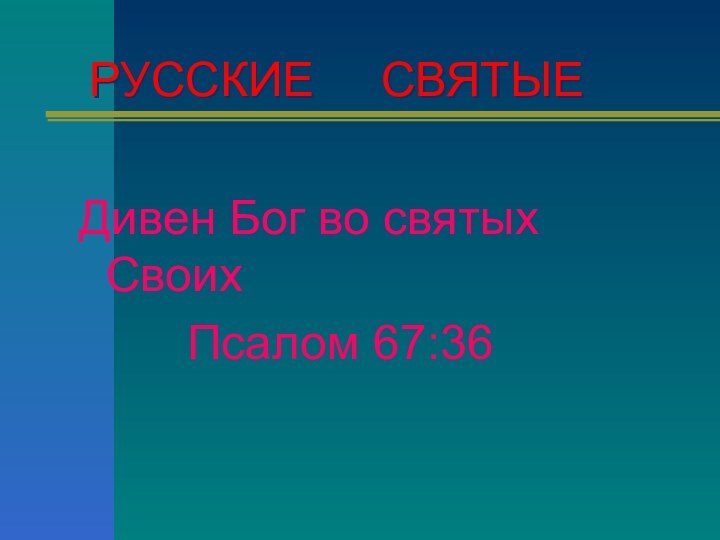 РУССКИЕ СВЯТЫЕ

Дивен Бог во святых Своих

Псалом 67:36